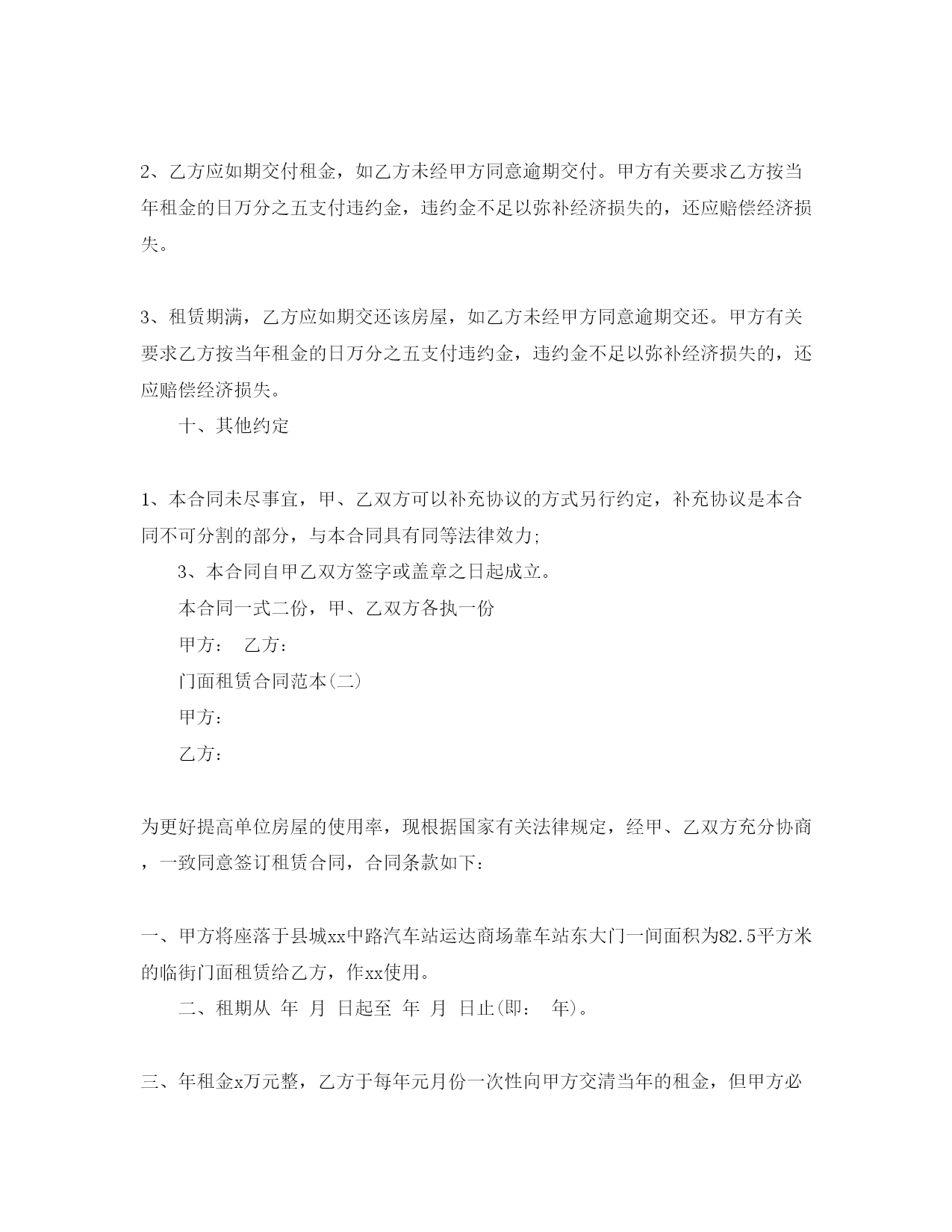 2、乙方应如期交付租金，如乙方未经甲方同意逾期交付。甲方有关要求乙方按当年租金的日万分之五支付违约金，违约金不足以弥补经济损失的，还应赔偿经济损失。

3、租赁期满，乙方应如期交还该房屋，如乙方未经甲方同意逾期交还。甲方有关要求乙方按当年租金的日万分之五支付违约金，违约金不足以弥补经济损失的，还应赔偿经济损失。

十、其他约定

1、本合同未尽事宜，甲、乙双方可以补充协议的方式另行约定，补充协议是本合同不可分割的部分，与本合同具有同等法律效力;

3、本合同自甲乙双方签字或盖章之日起成立。

本合同一式二份，甲、乙双方各执一份

甲方： 乙方：

门面租赁合同范本(二)

甲方：

乙方：

为更好提高单位房屋的使用率，现根据国家有关法律规定，经甲、乙双方充分协商，一致同意签订租赁合同，合同条款如下：

一、甲方将座落于县城xx中路汽车站运达商场靠车站东大门一间面积为82.5平方米的临街门面租赁给乙方，作xx使用。

二、租期从 年 月 日起至 年 月 日止(即： 年)。

三、年租金x万元整，乙方于每年元月份一次性向甲方交清当年的租金，但甲方必